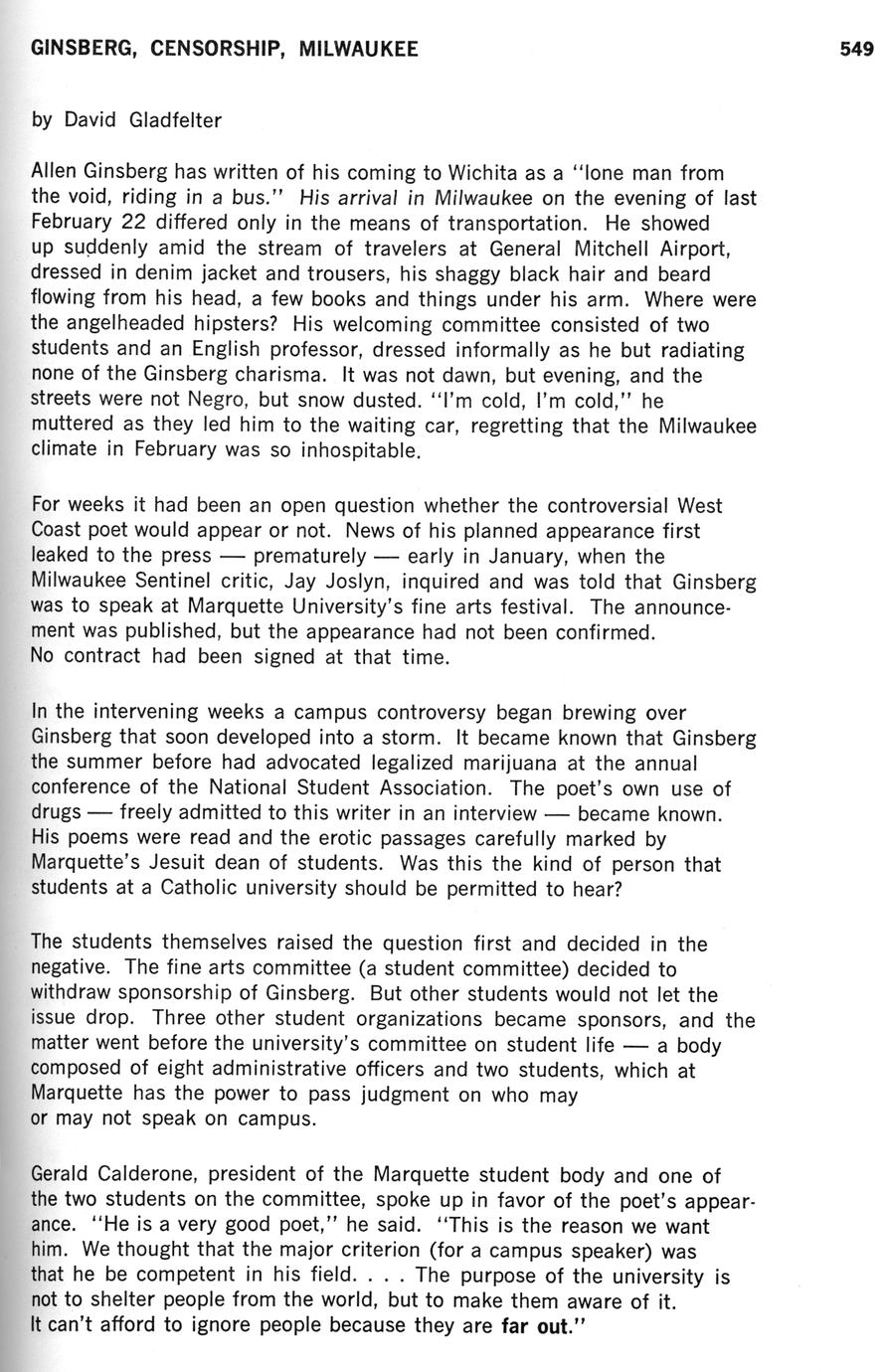 GINSBERG, CENSORSHIP, MILWAUKEE 549

by David Gladfelter

Allen Ginsberg has written of his coming to Wichita as a "lone man from the void, riding in a bus." His arrival in Milwaukee on the evening of last February 22 differed only in the means of transportation. He showed up suddenly amid the stream of travelers at General Mitchell Airport, dressed in denim jacket and trousers, his shaggy black hair and beard flowing from his head, a few books and things under his arm. Where were the angelheaded hipsters? His welcoming committee consisted of two students and an English professor, dressed informally as he but radiating none of the Ginsberg charisma. It was not dawn, but evening, and the streets were not Negro, but snow dusted. "I'm cold, I'm cold," he muttered as they led him to the waiting car, regretting that the Milwaukee climate in February was so inhospitable.

For weeks it had been an open question whether the controversial West Coast poet would appear or not. News of his planned appearance first leaked to the press — prematurely — early in January, when the Milwaukee Sentinel critic, Jay Joslyn, inquired and was told that Ginsberg was to speak at Marquette University's fine arts festival. The announcement was published, but the appearance had not been confirmed. No contract had been signed at that time.

In the intervening weeks a campus controversy began brewing over Ginsberg that soon developed into a storm. It became known that Ginsberg the summer before had advocated legalized marijuana at the annual conference of the National Student Association. The poet's own use of drugs — freely admitted to this writer in an interview — became known. His poems were read and the erotic passages carefully marked by Marquette's Jesuit dean of students. Was this the kind of person that students at a Catholic university should be permitted to hear?

The students themselves raised the question first and decided in the negative. The fine arts committee (a student committee) decided to withdraw sponsorship of Ginsberg. But other students would not let the issue drop. Three other student organizations became sponsors, and the matter went before the university's committee on student life — a body composed of eight administrative officers and two students, which at Marquette has the power to pass judgment on who may or may not speak on campus.

Gerald Calderone, president of the Marquette student body and one of the two students on the committee, spoke up in favor of the poet's appearance. "He is a very good poet," he said. "This is the reason we want him. We thought that the major criterion (for a campus speaker) was that he be competent in his field. . . . The purpose of the university is not to shelter people from the world, but to make them aware of it. It can't afford to ignore people because they are far out."